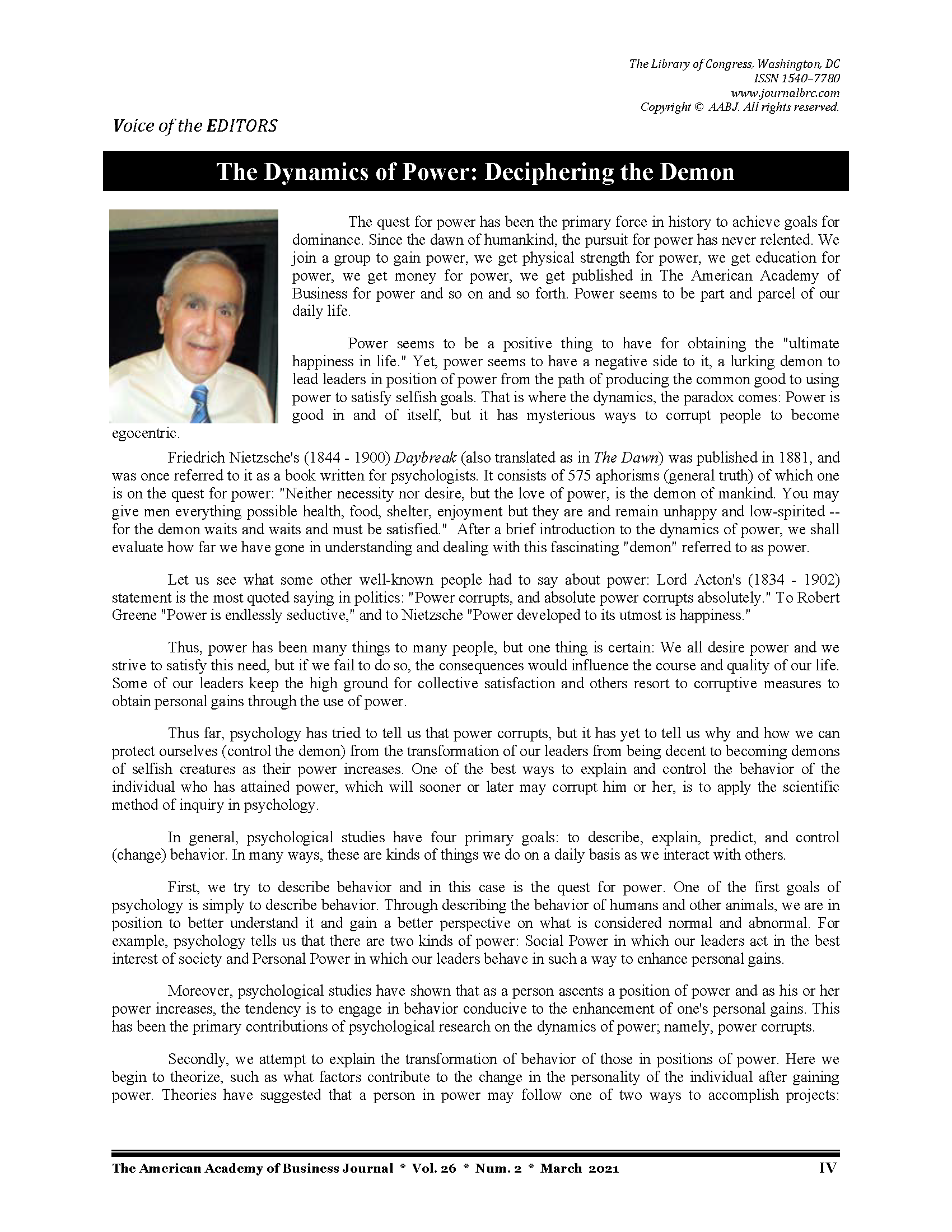 The Library of Congress, Washington, DC
ISSN 1540–7780
www.journalbrc.com
Copyright © AABJ. All rights reserved.

Voice of the EDITORS

The Dynamics of Power: Deciphering the Demon

The quest for power has been the primary force in history to achieve goals for dominance. Since the dawn of humankind, the pursuit for power has never relented. We join a group to gain power, we get physical strength for power, we get education for power, we get money for power, we get published in The American Academy of Business for power and so on and so forth. Power seems to be part and parcel of our daily life.

Power seems to be a positive thing to have for obtaining the "ultimate happiness in life." Yet, power seems to have a negative side to it, a lurking demon to lead leaders in position of power from the path of producing the common good to using power to satisfy selfish goals. That is where the dynamics, the paradox comes: Power is good in and of itself, but it has mysterious ways to corrupt people to become egocentric.

Friedrich Nietzsche's (1844 - 1900) Daybreak (also translated as in The Dawn) was published in 1881, and was once referred to it as a book written for psychologists. It consists of 575 aphorisms (general truth) of which one is on the quest for power: "Neither necessity nor desire, but the love of power, is the demon of mankind. You may give men everything possible health, food, shelter, enjoyment but they are and remain unhappy and low-spirited -- for the demon waits and waits and must be satisfied." After a brief introduction to the dynamics of power, we shall evaluate how far we have gone in understanding and dealing with this fascinating "demon" referred to as power.

Let us see what some other well-known people had to say about power: Lord Acton's (1834 - 1902) statement is the most quoted saying in politics: "Power corrupts, and absolute power corrupts absolutely." To Robert Greene "Power is endlessly seductive," and to Nietzsche "Power developed to its utmost is happiness."

Thus, power has been many things to many people, but one thing is certain: We all desire power and we strive to satisfy this need, but if we fail to do so, the consequences would influence the course and quality of our life. Some of our leaders keep the high ground for collective satisfaction and others resort to corruptive measures to obtain personal gains through the use of power.

Thus far, psychology has tried to tell us that power corrupts, but it has yet to tell us why and how we can protect ourselves (control the demon) from the transformation of our leaders from being decent to becoming demons of selfish creatures as their power increases. One of the best ways to explain and control the behavior of the individual who has attained power, which will sooner or later may corrupt him or her, is to apply the scientific method of inquiry in psychology.

In general, psychological studies have four primary goals: to describe, explain, predict, and control (change) behavior. In many ways, these are kinds of things we do on a daily basis as we interact with others.

First, we try to describe behavior and in this case is the quest for power. One of the first goals of psychology is simply to describe behavior. Through describing the behavior of humans and other animals, we are in position to better understand it and gain a better perspective on what is considered normal and abnormal. For example, psychology tells us that there are two kinds of power: Social Power in which our leaders act in the best interest of society and Personal Power in which our leaders behave in such a way to enhance personal gains.

Moreover, psychological studies have shown that as a person ascents a position of power and as his or her power increases, the tendency is to engage in behavior conducive to the enhancement of one's personal gains. This has been the primary contributions of psychological research on the dynamics of power; namely, power corrupts.

Secondly, we attempt to explain the transformation of behavior of those in positions of power. Here we begin to theorize, such as what factors contribute to the change in the personality of the individual after gaining power. Theories have suggested that a person in power may follow one of two ways to accomplish projects:

The American Academy of Business Journal * Vol. 26 * Num. 2 * March 2021 IV